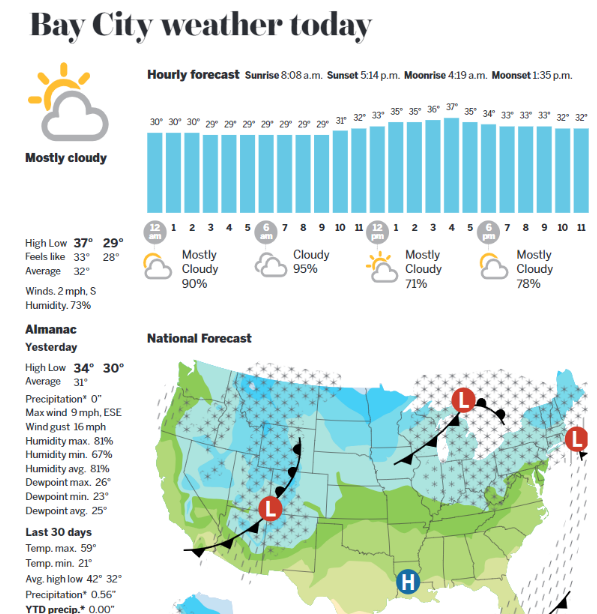 Bay City weather today

Mostly cloudy

High Low 37° 29°
Feels like 33° 28°
Average 32°

Winds. 2 mph, S
Humidity. 73%

Almanac
Yesterday

High Low 34° 30°
Average 31°

Precipitation* 0"
Max wind 9 mph, ESE
Wind gust 16 mph
Humidity max. 81%
Humidity min. 67%
Humidity avg. 81%
Dewpoint max. 26°
Dewpoint min. 23°
Dewpoint avg. 25°

Last 30 days
Temp. max. 59°
Temp. min. 21°
Avg. high low 42° 32°
Precipitation* 0.56"
YTD precip.* 0.00"

Hourly forecast Sunrise 8:08 a.m. Sunset 5:14 p.m. Moonrise 4:19 a.m. Moonset 1:35 p.m.

30° 30° 30° 29° 29° 29° 29° 29° 29° 29° 31° 32° 33° 35° 35° 36° 37° 35° 34° 33° 33° 33° 32° 32°

12 am 1 2 3 4 5 6 am 7 8 9 10 11 12 pm 1 2 3 4 5 6 pm 7 8 9 10 11

Mostly Cloudy 90%
Cloudy 95%
Mostly Cloudy 71%
Mostly Cloudy 78%

National Forecast

L
L
L
H